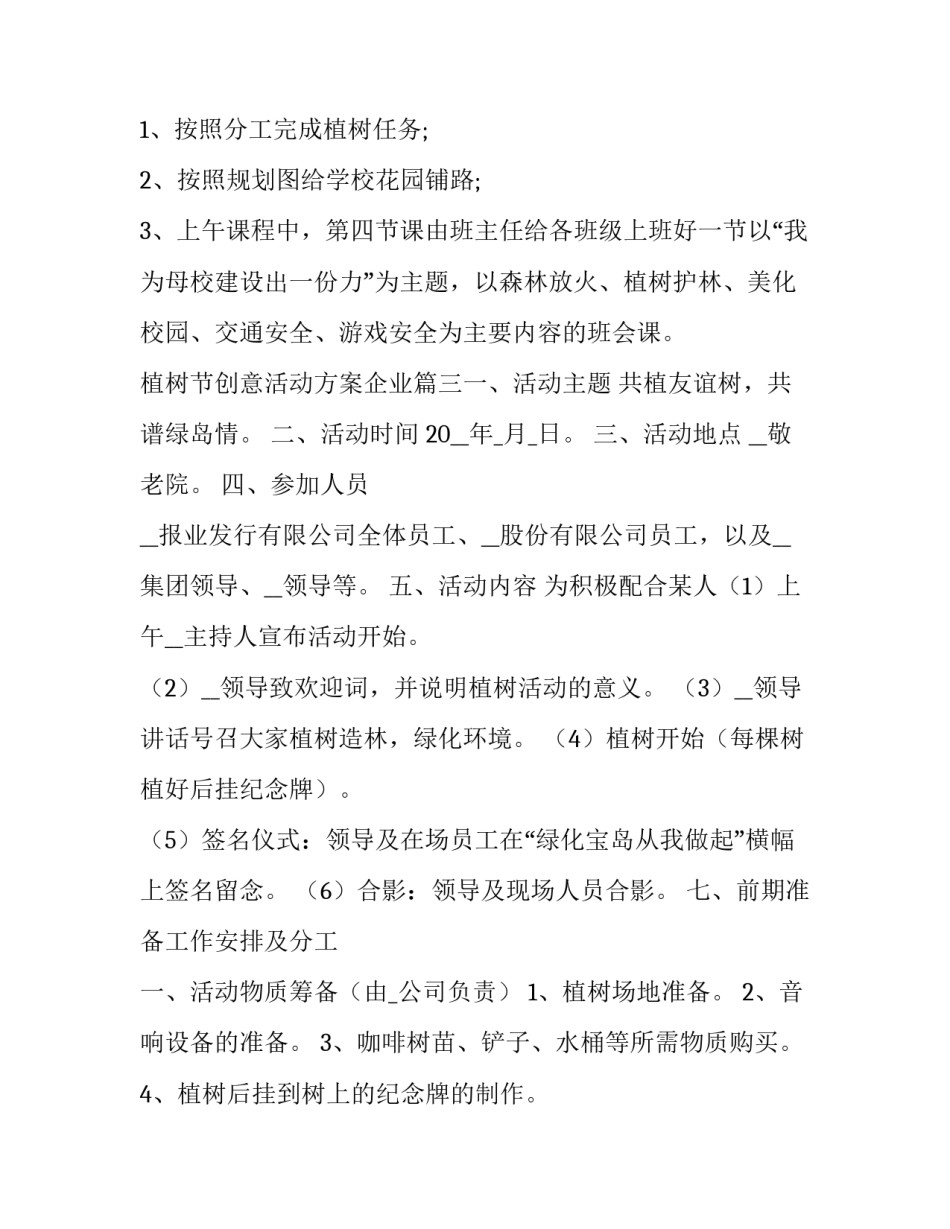 1、按照分工完成植树任务;

2、按照规划图给学校花园铺路;

3、上午课程中，第四节课由班主任给各班级上班好一节以“我为母校建设出一份力”为主题，以森林放火、植树护林、美化校园、交通安全、游戏安全为主要内容的班会课。

植树节创意活动方案企业篇三一、活动主题 共植友谊树，共谱绿岛情。 二、活动时间 20_年_月_日。 三、活动地点 _敬老院。 四、参加人员

_报业发行有限公司全体员工、_股份有限公司员工，以及_集团领导、_领导等。 五、活动内容 为积极配合某人（1）上午_主持人宣布活动开始。

（2）_领导致欢迎词，并说明植树活动的意义。 （3）_领导讲话号召大家植树造林，绿化环境。 （4）植树开始（每棵树植好后挂纪念牌）。

（5）签名仪式：领导及在场员工在“绿化宝岛从我做起”横幅上签名留念。 （6）合影：领导及现场人员合影。 七、前期准备工作安排及分工

一、活动物质筹备（由_公司负责） 1、植树场地准备。 2、音响设备的准备。 3、咖啡树苗、铲子、水桶等所需物质购买。 4、植树后挂到树上的纪念牌的制作。